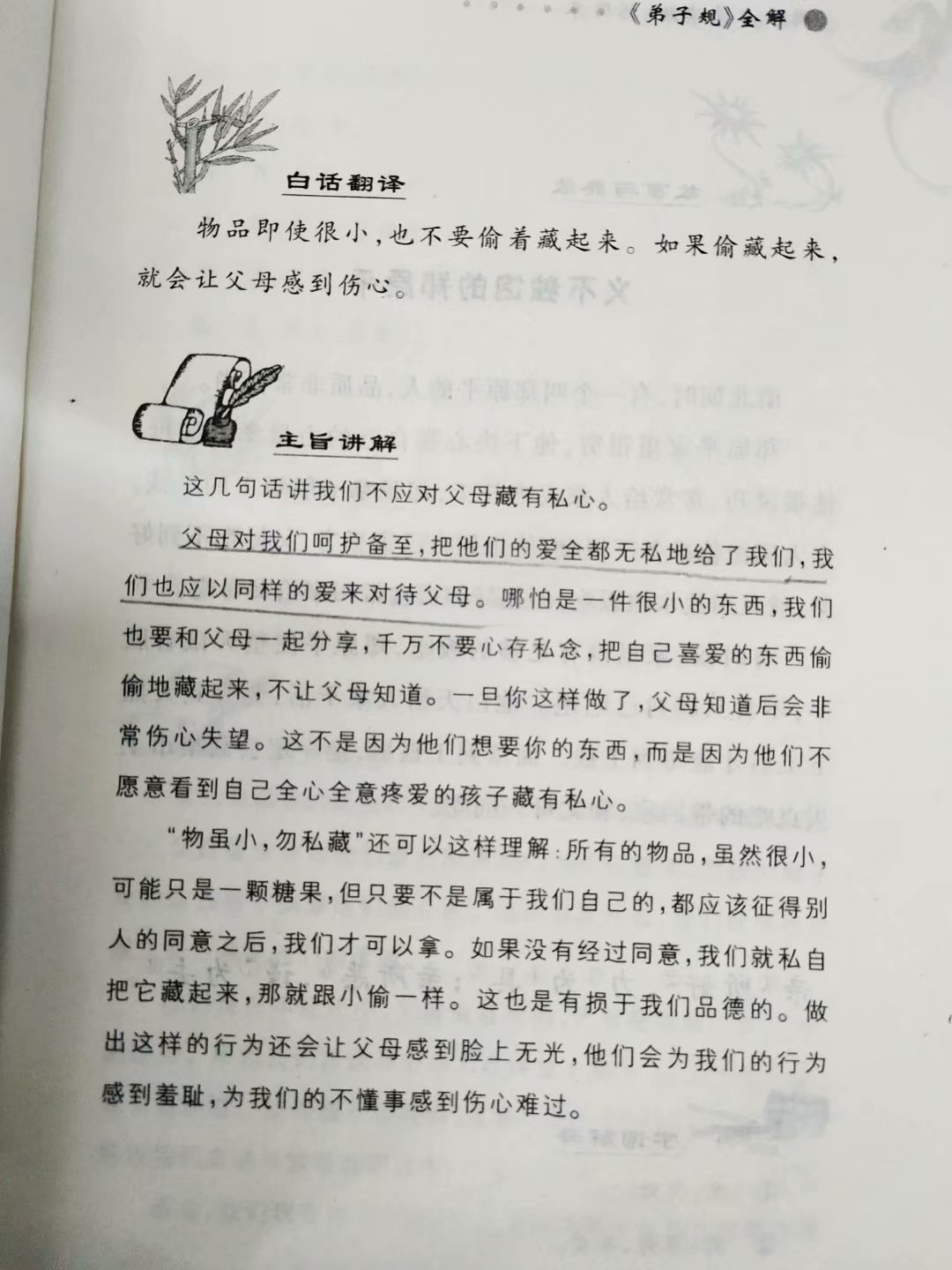 《弟子规》全解

白话翻译

物品即使很小，也不要偷着藏起来。如果偷藏起来，就会让父母感到伤心。

主旨讲解

这几句话讲我们不应对父母藏有私心。

父母对我们呵护备至，把他们的爱全都无私地给了我们，我们也应以同样的爱来对待父母。哪怕是一件很小的东西，我们也要和父母一起分享，千万不要心存私念，把自己喜爱的东西偷偷地藏起来，不让父母知道。一旦你这样做了，父母知道后会非常伤心失望。这不是因为他们想要你的东西，而是因为他们不愿意看到自己全心全意疼爱的孩子藏有私心。

“物虽小，勿私藏”还可以这样理解：所有的物品，虽然很小，可能只是一颗糖果，但只要不是属于我们自己的，都应该征得别人的同意之后，我们才可以拿。如果没有经过同意，我们就私自把它藏起来，那就跟小偷一样。这也是有损于我们品德的。做出这样的行为还会让父母感到脸上无光，他们会为我们的行为感到羞耻，为我们的不懂事感到伤心难过。